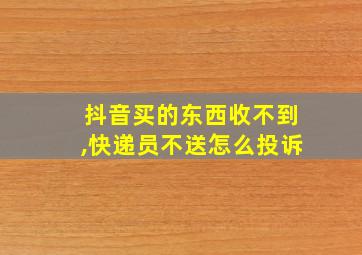 抖音买的东西收不到,快递员不送怎么投诉